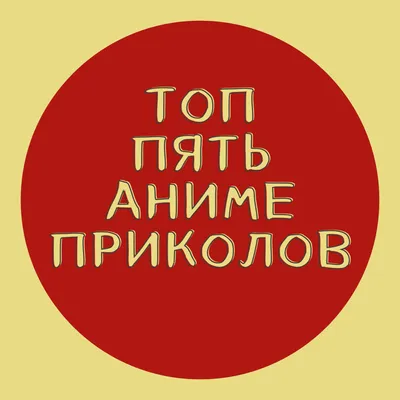 ТОП ПЯТЬ АНИМЕ ПРИКОЛОВ